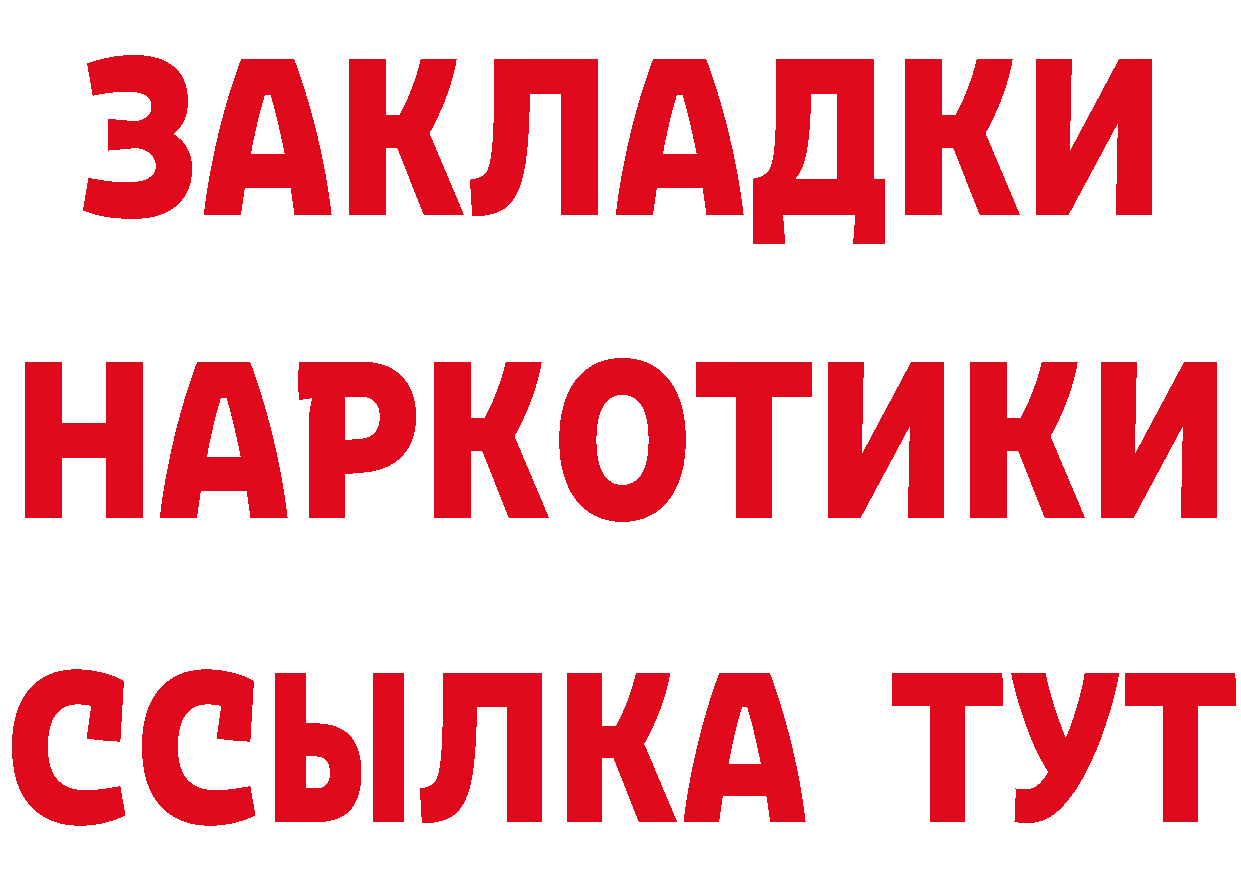 ЗАКЛАДКИ НАРКОТИКИ ССЫЛКА ТУТ